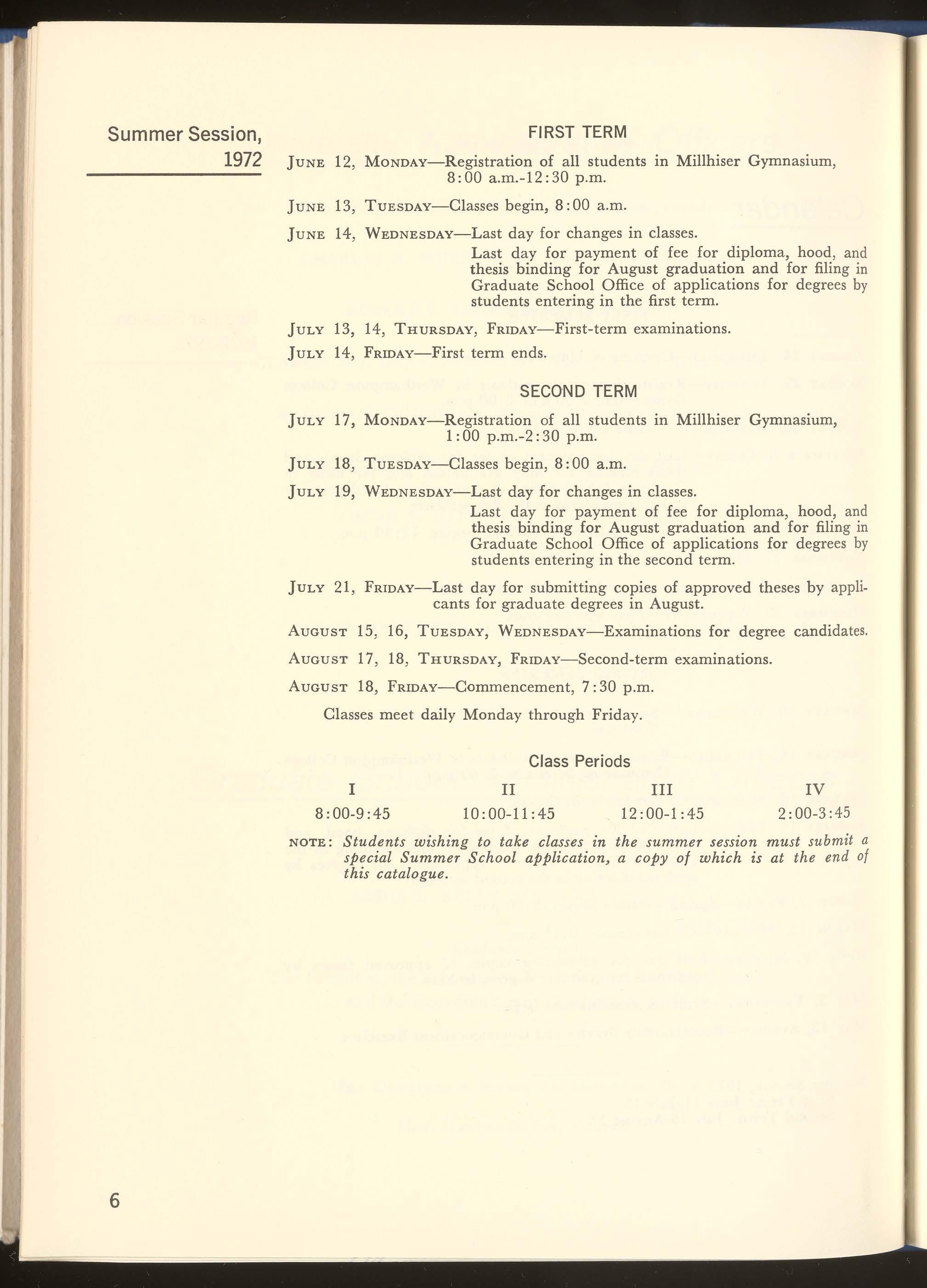 Summer Session, 1972

FIRST TERM

JUNE 12, MONDAY—Registration of all students in Millhiser Gymnasium, 8:00 a.m.-12:30 p.m.

JUNE 13, TUESDAY—Classes begin, 8:00 a.m.

JUNE 14, WEDNESDAY—Last day for changes in classes.
Last day for payment of fee for diploma, hood, and thesis binding for August graduation and for filing in Graduate School Office of applications for degrees by students entering in the first term.

JULY 13, 14, THURSDAY, FRIDAY—First-term examinations.

JULY 14, FRIDAY—First term ends.

SECOND TERM

JULY 17, MONDAY—Registration of all students in Millhiser Gymnasium, 1:00 p.m.-2:30 p.m.

JULY 18, TUESDAY—Classes begin, 8:00 a.m.

JULY 19, WEDNESDAY—Last day for changes in classes.
Last day for payment of fee for diploma, hood, and thesis binding for August graduation and for filing in Graduate School Office of applications for degrees by students entering in the second term.

JULY 21, FRIDAY—Last day for submitting copies of approved theses by applicants for graduate degrees in August.

AUGUST 15, 16, TUESDAY, WEDNESDAY—Examinations for degree candidates.

AUGUST 17, 18, THURSDAY, FRIDAY—Second-term examinations.

AUGUST 18, FRIDAY—Commencement, 7:30 p.m.

Classes meet daily Monday through Friday.

Class Periods

| I | II | III | IV |
|---|---|---|---|
| 8:00-9:45 | 10:00-11:45 | 12:00-1:45 | 2:00-3:45 |

NOTE: Students wishing to take classes in the summer session must submit a special Summer School application, a copy of which is at the end of this catalogue.

6